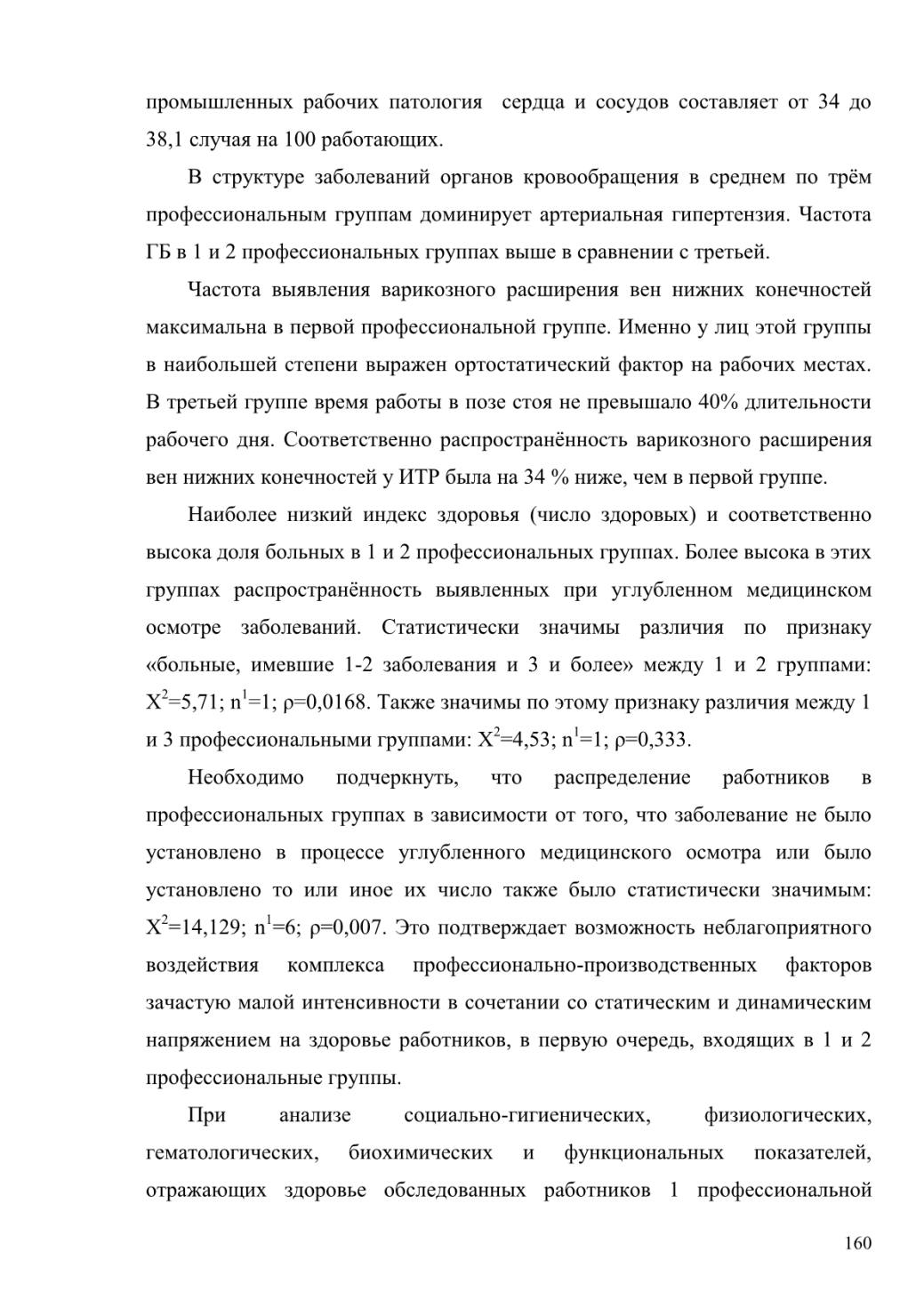 промышленных рабочих патология сердца и сосудов составляет от 34 до 38,1 случая на 100 работающих.

В структуре заболеваний органов кровообращения в среднем по трём профессиональным группам доминирует артериальная гипертензия. Частота ГБ в 1 и 2 профессиональных группах выше в сравнении с третьей.

Частота выявления варикозного расширения вен нижних конечностей максимальна в первой профессиональной группе. Именно у лиц этой группы в наибольшей степени выражен ортостатический фактор на рабочих местах. В третьей группе время работы в позе стоя не превышало 40% длительности рабочего дня. Соответственно распространённость варикозного расширения вен нижних конечностей у ИТР была на 34 % ниже, чем в первой группе.

Наиболее низкий индекс здоровья (число здоровых) и соответственно высока доля больных в 1 и 2 профессиональных группах. Более высока в этих группах распространённость выявленных при углубленном медицинском осмотре заболеваний. Статистически значимы различия по признаку «больные, имевшие 1-2 заболевания и 3 и более» между 1 и 2 группами: $X^2$=5,71; $n^1$=1; ρ=0,0168. Также значимы по этому признаку различия между 1 и 3 профессиональными группами: $X^2$=4,53; $n^1$=1; ρ=0,333.

Необходимо подчеркнуть, что распределение работников в профессиональных группах в зависимости от того, что заболевание не было установлено в процессе углубленного медицинского осмотра или было установлено то или иное их число также было статистически значимым: $X^2$=14,129; $n^1$=6; ρ=0,007. Это подтверждает возможность неблагоприятного воздействия комплекса профессионально-производственных факторов зачастую малой интенсивности в сочетании со статическим и динамическим напряжением на здоровье работников, в первую очередь, входящих в 1 и 2 профессиональные группы.

При анализе социально-гигиенических, физиологических, гематологических, биохимических и функциональных показателей, отражающих здоровье обследованных работников 1 профессиональной

160